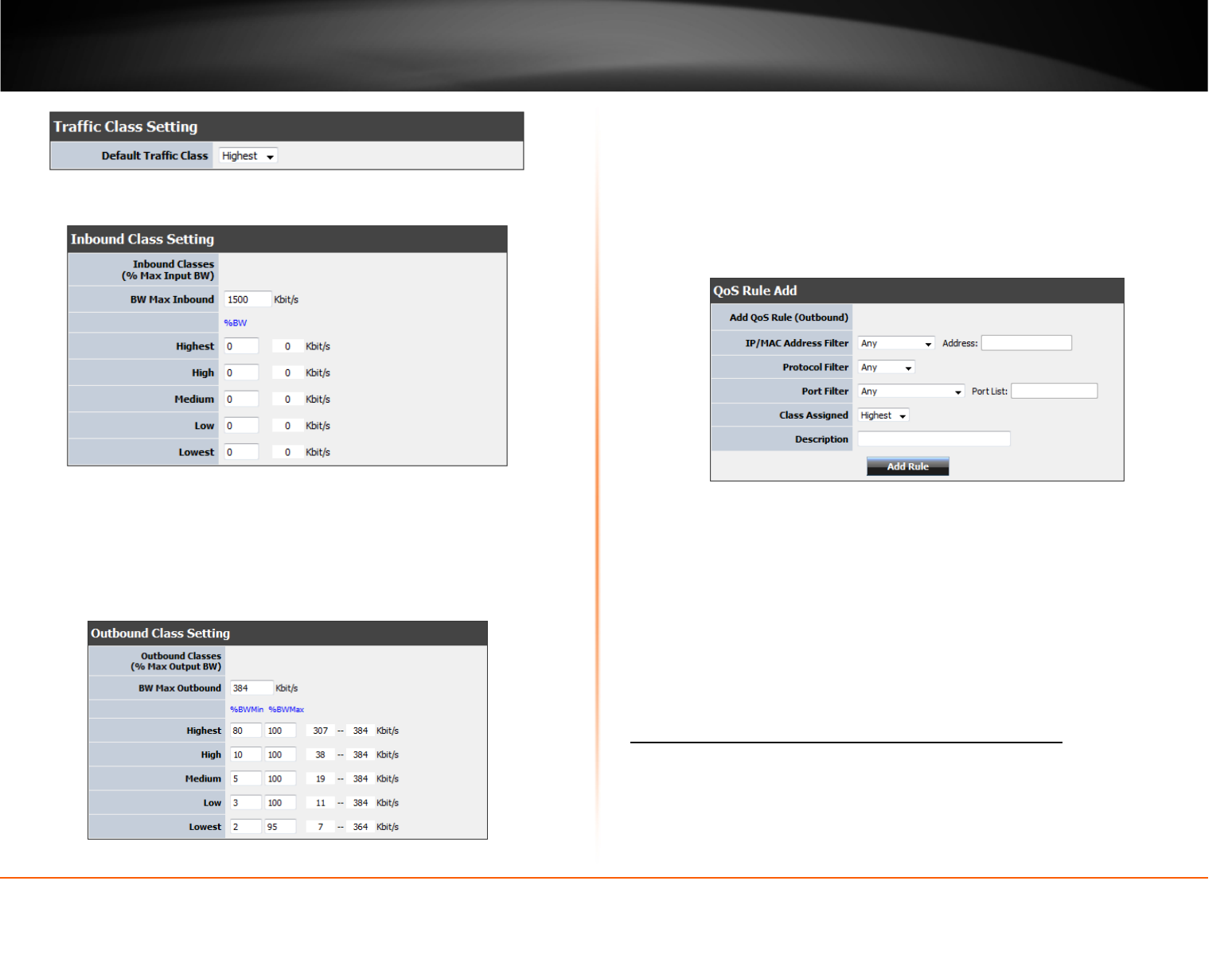 Traffic Class Setting

Default Traffic Class Highest

Inbound Class Setting

Inbound Classes
(% Max Input BW)

BW Max Inbound 1500 Kbit/s

%BW

Highest 0 0 Kbit/s

High 0 0 Kbit/s

Medium 0 0 Kbit/s

Low 0 0 Kbit/s

Lowest 0 0 Kbit/s

Outbound Class Setting

Outbound Classes
(% Max Output BW)

BW Max Outbound 384 Kbit/s

%BWMin %BWMax

Highest 80 100 307 -- 384 Kbit/s

High 10 100 38 -- 384 Kbit/s

Medium 5 100 19 -- 384 Kbit/s

Low 3 100 11 -- 384 Kbit/s

Lowest 2 95 7 -- 364 Kbit/s

QoS Rule Add

Add QoS Rule (Outbound)

IP/MAC Address Filter Any Address:

Protocol Filter Any

Port Filter Any Port List:

Class Assigned Highest

Description

Add Rule